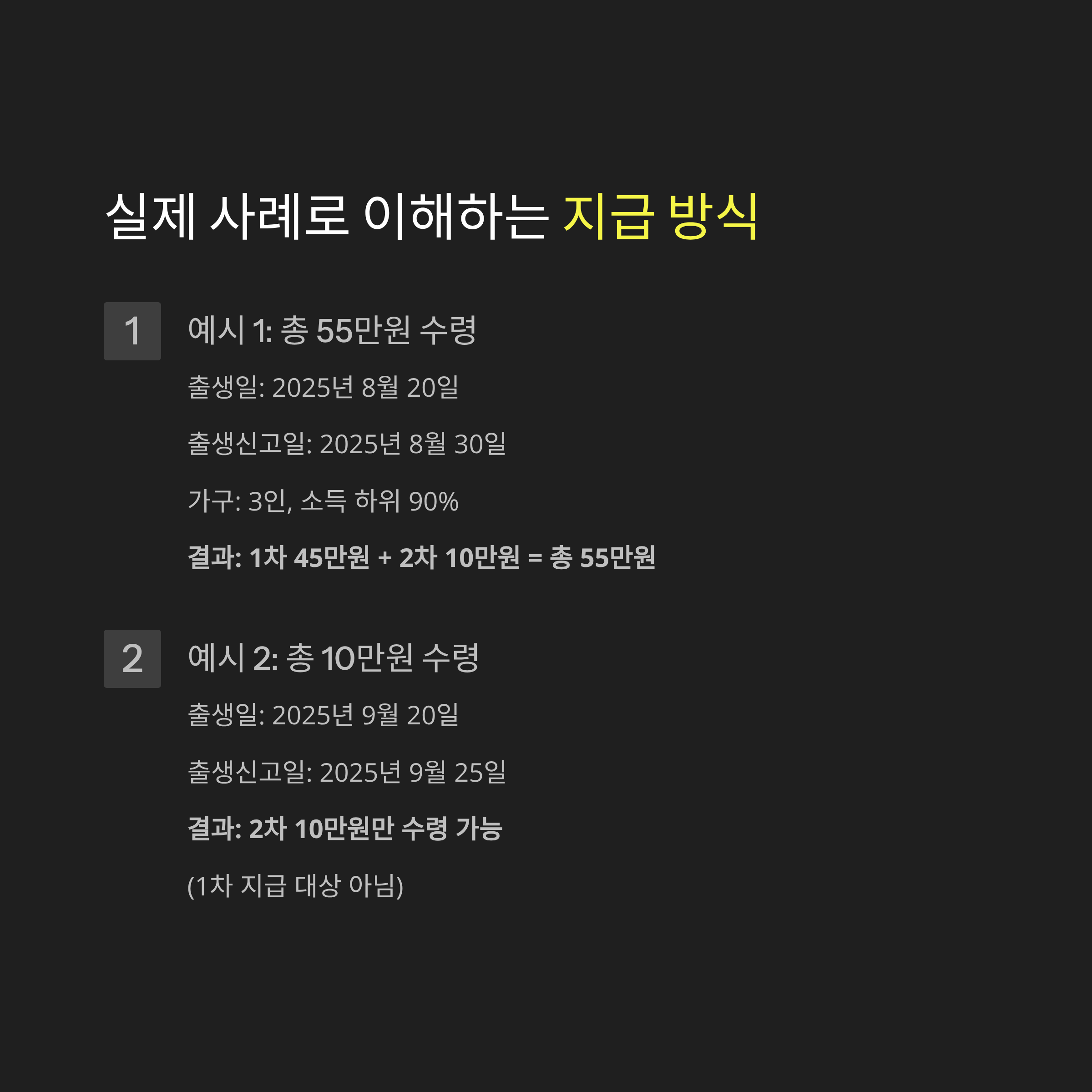 실제 사례로 이해하는 지급 방식

1

예시 1: 총 55만원 수령

출생일: 2025년 8월 20일

출생신고일: 2025년 8월 30일

가구: 3인, 소득 하위 90%

결과: 1차 45만원 + 2차 10만원 = 총 55만원

2

예시 2: 총 10만원 수령

출생일: 2025년 9월 20일

출생신고일: 2025년 9월 25일

결과: 2차 10만원만 수령 가능

(1차 지급 대상 아님)